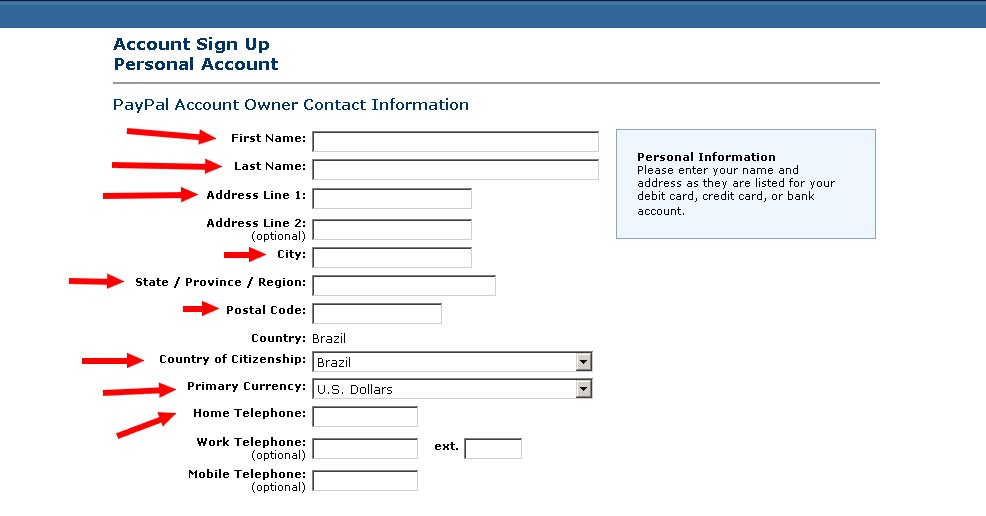 Account Sign Up
Personal Account

PayPal Account Owner Contact Information

First Name:

Last Name:

Address Line 1:

Address Line 2:
(optional)

City:

State / Province / Region:

Postal Code:

Country: Brazil

Country of Citizenship: Brazil

Primary Currency: U.S. Dollars

Home Telephone:

Work Telephone:
(optional)
ext.

Mobile Telephone:
(optional)

Personal Information
Please enter your name and address as they are listed for your debit card, credit card, or bank account.